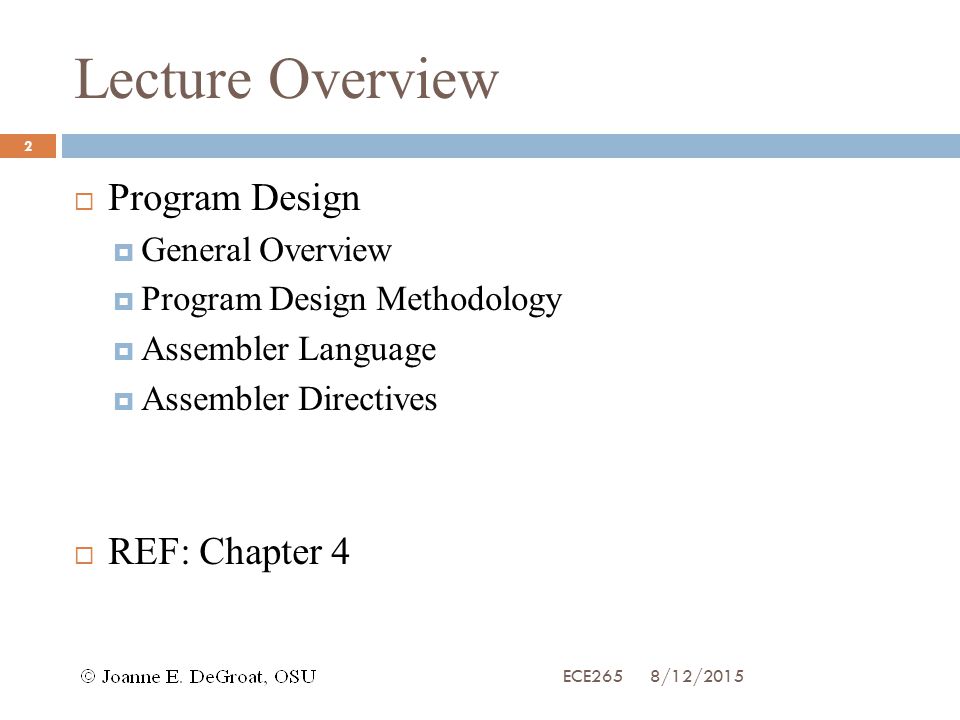 Lecture Overview

2

Program Design
General Overview
Program Design Methodology
Assembler Language
Assembler Directives

REF: Chapter 4

© Joanne E. DeGroat, OSU

ECE265 8/12/2015